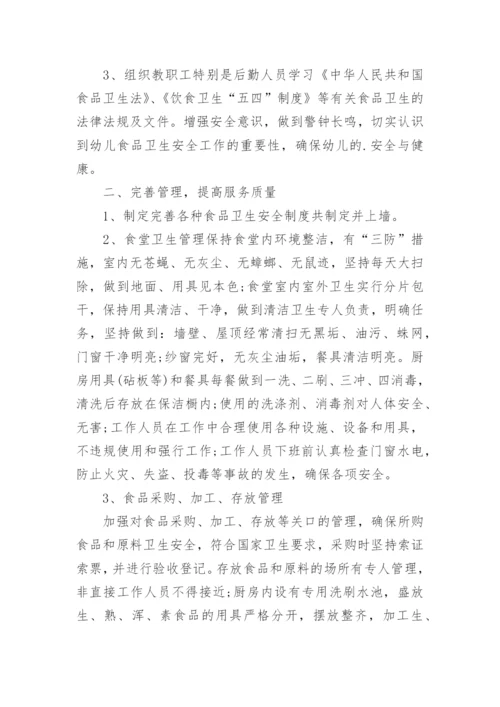 3、组织教职工特别是后勤人员学习《中华人民共和国食品卫生法》、《饮食卫生“五四”制度》等有关食品卫生的法律法规及文件。增强安全意识，做到警钟长鸣，切实认识到幼儿食品卫生安全工作的重要性，确保幼儿的.安全与健康。

二、完善管理，提高服务质量

1、制定完善各种食品卫生安全制度共制定并上墙。

2、食堂卫生管理保持食堂内环境整洁，有“三防”措施，室内无苍蝇、无灰尘、无蟑螂、无鼠迹，坚持每天大扫除，做到地面、用具见本色;食堂室内室外卫生实行分片包干，保持用具清洁、干净，做到清洁卫生专人负责，明确任务，坚持做到：墙壁、屋顶经常清扫无黑垢、油污、蛛网，门窗干净明亮;纱窗完好，无灰尘油垢，餐具清洁明亮。厨房用具(砧板等)和餐具每餐做到一洗、二刷、三冲、四消毒，清洗后存放在保洁橱内;使用的洗涤剂、消毒剂对人体安全、无害;工作人员在工作中合理使用各种设施、设备和用具，不违规使用和强行工作;工作人员下班前认真检查门窗水电，防止火灾、失盗、投毒等事故的发生，确保各项安全。

3、食品采购、加工、存放管理

加强对食品采购、加工、存放等关口的管理，确保所购食品和原料卫生安全，符合国家卫生要求，采购时坚持索证索票，并进行验收登记。存放食品和原料的场所有专人管理，非直接工作人员不得接近;厨房内设有专用洗刷水池，盛放生、熟、浑、素食品的用具严格分开，摆放整齐，加工生、